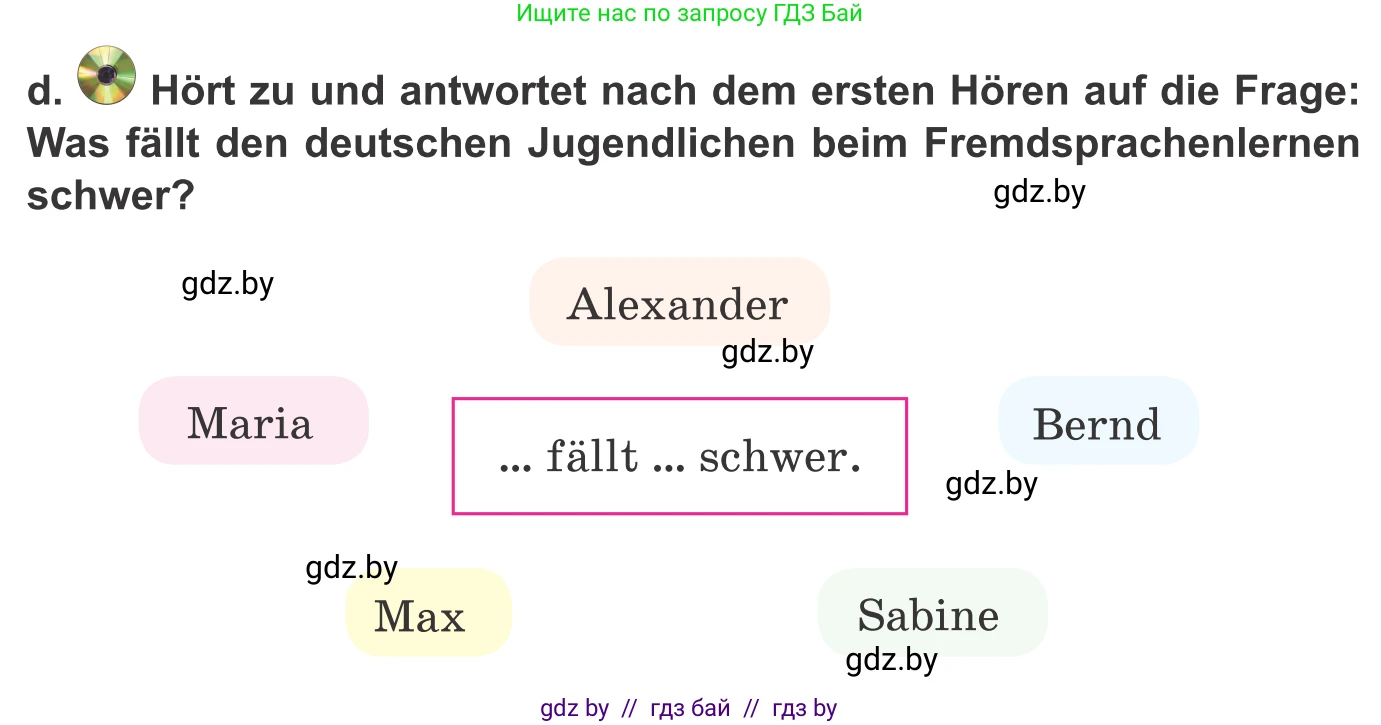 Ищите нас по запросу ГДЗ Бай

d. Hört zu und antwortet nach dem ersten Hören auf die Frage: Was fällt den deutschen Jugendlichen beim Fremdsprachenlernen schwer?

gdz.by

gdz.by

Alexander

gdz.by

Maria

... fällt ... schwer.

Bernd

gdz.by

gdz.by

Max

Sabine

gdz.by

gdz by // гдз бай // гдз by